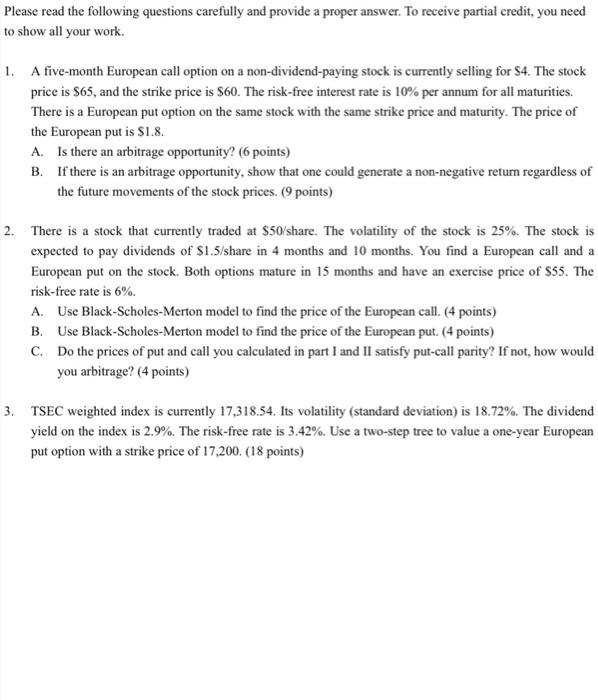 Please read the following questions carefully and provide a proper answer. To receive partial credit, you need to show all your work.

1. A five-month European call option on a non-dividend-paying stock is currently selling for \$4. The stock price is \$65, and the strike price is \$60. The risk-free interest rate is 10% per annum for all maturities. There is a European put option on the same stock with the same strike price and maturity. The price of the European put is \$1.8.
A. Is there an arbitrage opportunity? (6 points)
B. If there is an arbitrage opportunity, show that one could generate a non-negative return regardless of the future movements of the stock prices. (9 points)

2. There is a stock that currently traded at \$50/share. The volatility of the stock is 25%. The stock is expected to pay dividends of \$1.5/share in 4 months and 10 months. You find a European call and a European put on the stock. Both options mature in 15 months and have an exercise price of \$55. The risk-free rate is 6%.
A. Use Black-Scholes-Merton model to find the price of the European call. (4 points)
B. Use Black-Scholes-Merton model to find the price of the European put. (4 points)
C. Do the prices of put and call you calculated in part I and II satisfy put-call parity? If not, how would you arbitrage? (4 points)

3. TSEC weighted index is currently 17,318.54. Its volatility (standard deviation) is 18.72%. The dividend yield on the index is 2.9%. The risk-free rate is 3.42%. Use a two-step tree to value a one-year European put option with a strike price of 17,200. (18 points)